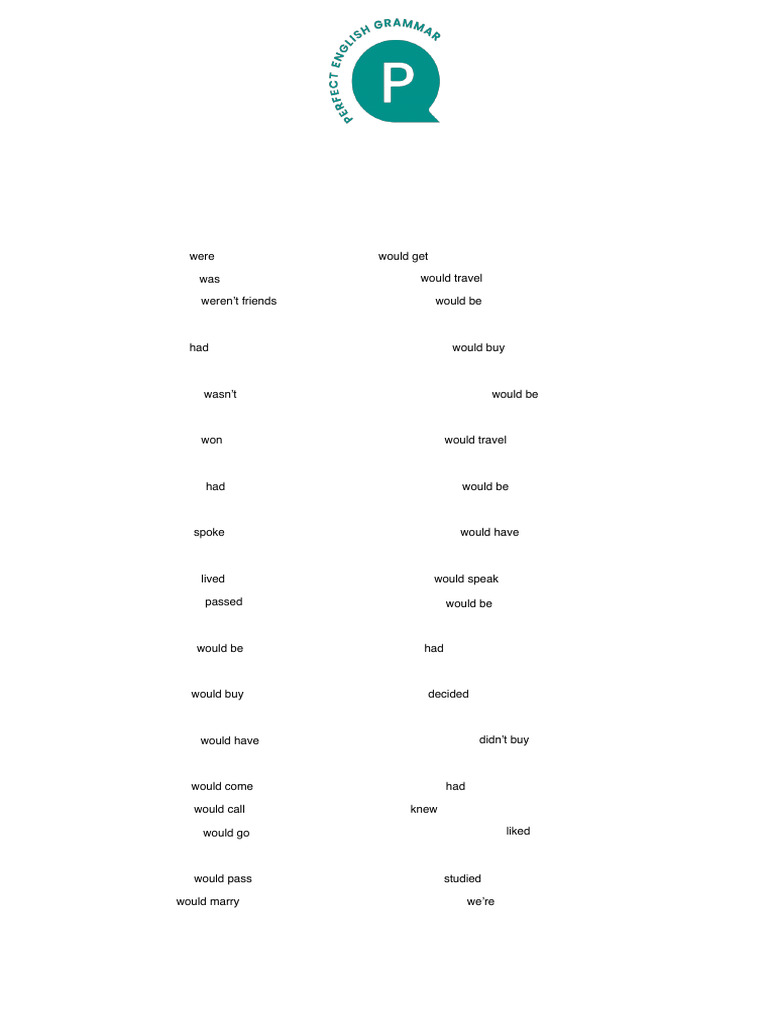 PERFECT ENGLISH GRAMMAR

P

were would get
was would travel
weren't friends would be

had would buy

wasn't would be

won would travel

had would be

spoke would have

lived would speak
passed would be

would be had

would buy decided

would have didn't buy

would come had
would call knew
would go liked

would pass studied
would marry we're